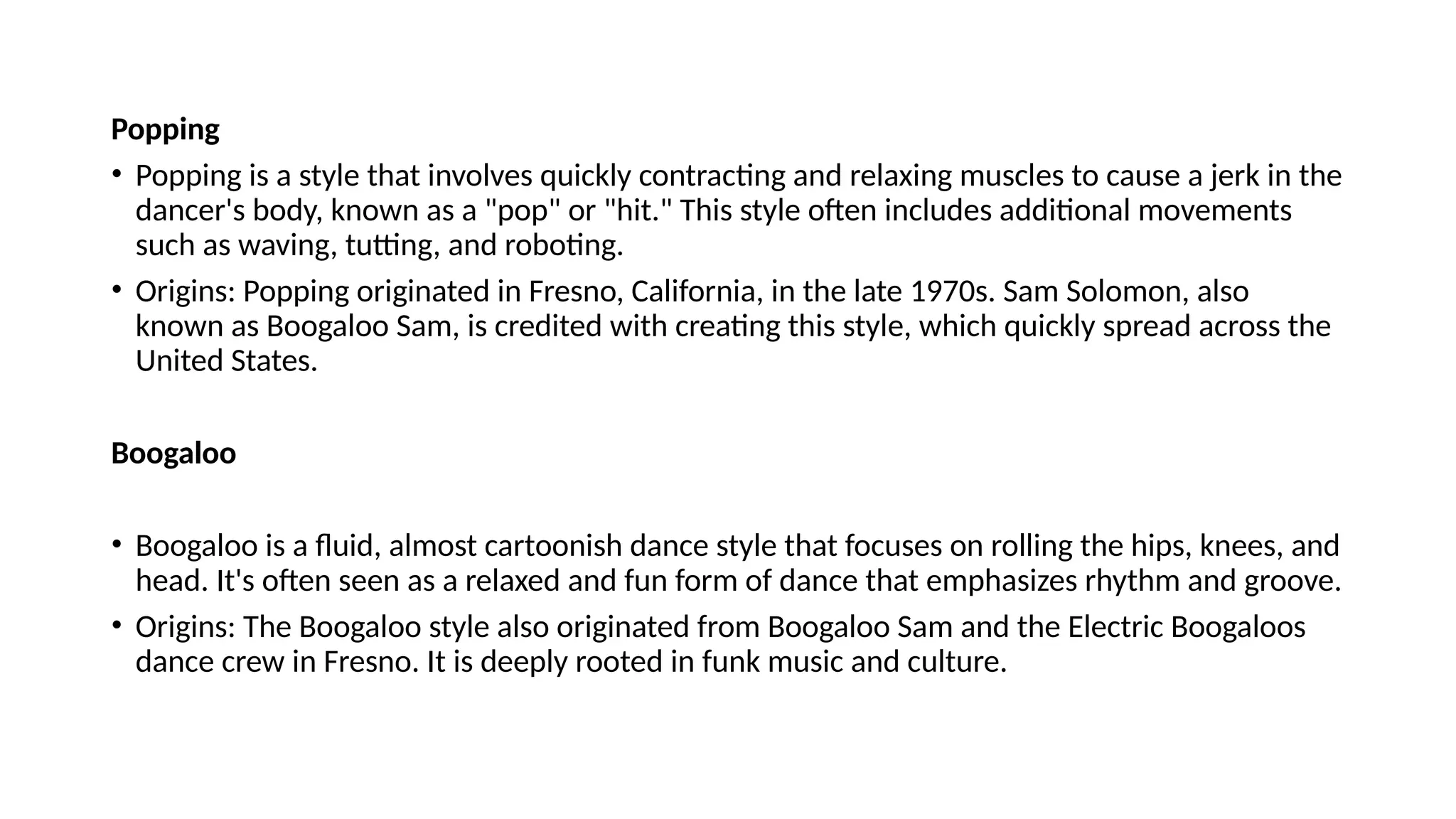 Popping

• Popping is a style that involves quickly contracting and relaxing muscles to cause a jerk in the dancer's body, known as a "pop" or "hit." This style often includes additional movements such as waving, tutting, and roboting.

• Origins: Popping originated in Fresno, California, in the late 1970s. Sam Solomon, also known as Boogaloo Sam, is credited with creating this style, which quickly spread across the United States.

Boogaloo

• Boogaloo is a fluid, almost cartoonish dance style that focuses on rolling the hips, knees, and head. It's often seen as a relaxed and fun form of dance that emphasizes rhythm and groove.

• Origins: The Boogaloo style also originated from Boogaloo Sam and the Electric Boogaloos dance crew in Fresno. It is deeply rooted in funk music and culture.